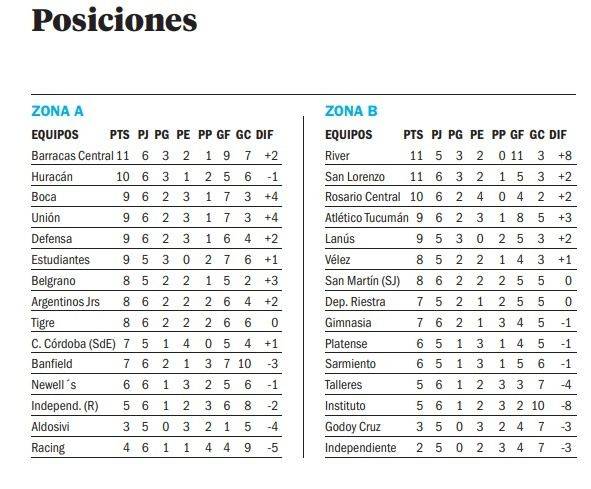 Posiciones

ZONA A

| EQUIPOS | PTS | PJ | PG | PE | PP | GF | GC | DIF |
|---|---|---|---|---|---|---|---|---|
| Barracas Central | 11 | 6 | 3 | 2 | 1 | 9 | 7 | +2 |
| Huracán | 10 | 6 | 3 | 1 | 2 | 5 | 6 | -1 |
| Boca | 9 | 6 | 2 | 3 | 1 | 7 | 3 | +4 |
| Unión | 9 | 6 | 2 | 3 | 1 | 7 | 3 | +4 |
| Defensa | 9 | 6 | 2 | 3 | 1 | 6 | 4 | +2 |
| Estudiantes | 9 | 5 | 3 | 0 | 2 | 7 | 6 | +1 |
| Belgrano | 8 | 5 | 2 | 2 | 1 | 5 | 2 | +3 |
| Argentinos Jrs | 8 | 6 | 2 | 2 | 2 | 6 | 4 | +2 |
| Tigre | 8 | 6 | 2 | 2 | 2 | 6 | 6 | 0 |
| C. Córdoba (SdE) | 7 | 5 | 1 | 4 | 0 | 5 | 4 | +1 |
| Banfield | 7 | 6 | 2 | 1 | 3 | 7 | 10 | -3 |
| Newell´s | 6 | 6 | 1 | 3 | 2 | 5 | 6 | -1 |
| Independ. (R) | 5 | 6 | 1 | 2 | 3 | 6 | 8 | -2 |
| Aldosivi | 3 | 5 | 0 | 3 | 2 | 1 | 5 | -4 |
| Racing | 4 | 6 | 1 | 1 | 4 | 4 | 9 | -5 |

ZONA B

| EQUIPOS | PTS | PJ | PG | PE | PP | GF | GC | DIF |
|---|---|---|---|---|---|---|---|---|
| River | 11 | 5 | 3 | 2 | 0 | 11 | 3 | +8 |
| San Lorenzo | 11 | 6 | 3 | 2 | 1 | 5 | 3 | +2 |
| Rosario Central | 10 | 6 | 2 | 4 | 0 | 4 | 2 | +2 |
| Atlético Tucumán | 9 | 6 | 2 | 3 | 1 | 8 | 5 | +3 |
| Lanús | 9 | 5 | 3 | 0 | 2 | 5 | 3 | +2 |
| Vélez | 8 | 5 | 2 | 2 | 1 | 4 | 3 | +1 |
| San Martín (SJ) | 8 | 6 | 2 | 2 | 2 | 5 | 5 | 0 |
| Dep. Riestra | 7 | 5 | 2 | 1 | 2 | 5 | 5 | 0 |
| Gimnasia | 7 | 6 | 2 | 1 | 3 | 4 | 5 | -1 |
| Platense | 6 | 5 | 1 | 3 | 1 | 4 | 5 | -1 |
| Sarmiento | 6 | 5 | 1 | 3 | 1 | 5 | 6 | -1 |
| Talleres | 5 | 6 | 1 | 2 | 3 | 3 | 7 | -4 |
| Instituto | 5 | 6 | 1 | 2 | 3 | 2 | 10 | -8 |
| Godoy Cruz | 3 | 5 | 0 | 3 | 2 | 4 | 7 | -3 |
| Independiente | 2 | 5 | 0 | 2 | 3 | 4 | 7 | -3 |